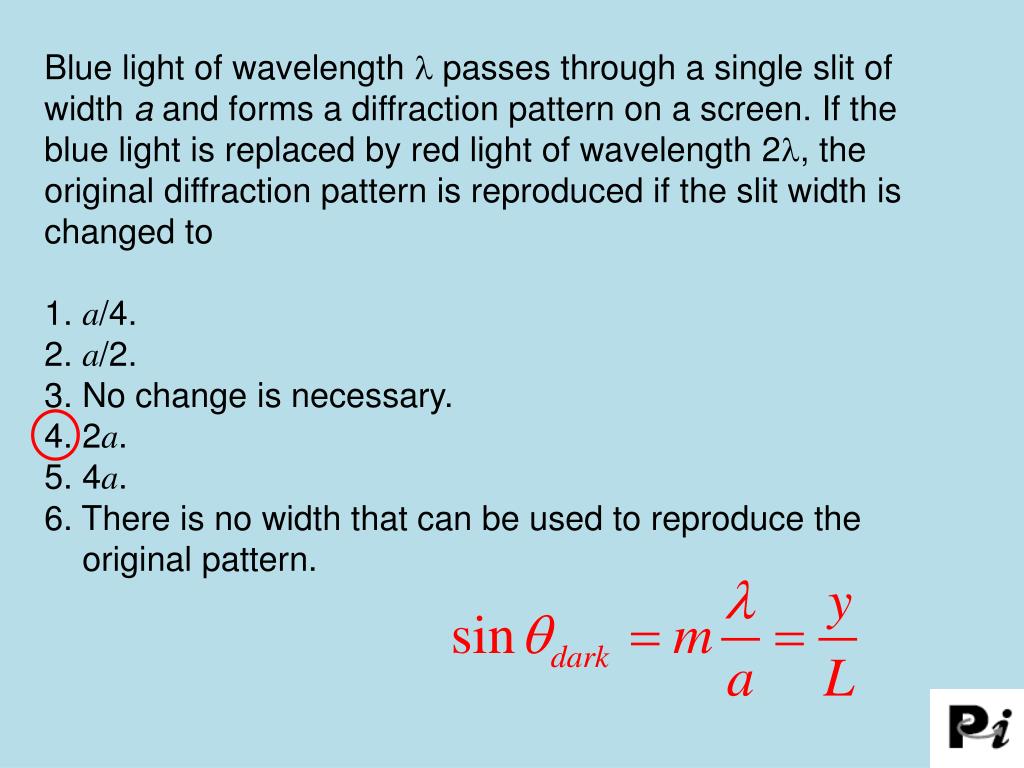 Blue light of wavelength $\lambda$ passes through a single slit of width $a$ and forms a diffraction pattern on a screen. If the blue light is replaced by red light of wavelength $2\lambda$, the original diffraction pattern is reproduced if the slit width is changed to

1. $a/4$.
2. $a/2$.
3. No change is necessary.
4. $2a$.
5. $4a$.
6. There is no width that can be used to reproduce the original pattern.

$\sin\theta_{dark} = m\frac{\lambda}{a} = \frac{y}{L}$

Pi